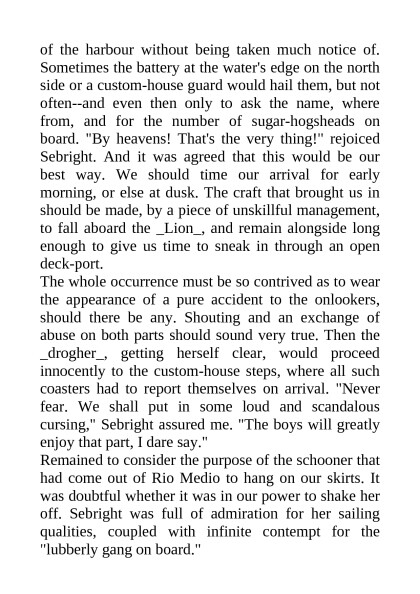 of the harbour without being taken much notice of. Sometimes the battery at the water's edge on the north side or a custom-house guard would hail them, but not often--and even then only to ask the name, where from, and for the number of sugar-hogsheads on board. "By heavens! That's the very thing!" rejoiced Sebright. And it was agreed that this would be our best way. We should time our arrival for early morning, or else at dusk. The craft that brought us in should be made, by a piece of unskillful management, to fall aboard the _Lion_, and remain alongside long enough to give us time to sneak in through an open deck-port.
The whole occurrence must be so contrived as to wear the appearance of a pure accident to the onlookers, should there be any. Shouting and an exchange of abuse on both parts should sound very true. Then the _drogher_, getting herself clear, would proceed innocently to the custom-house steps, where all such coasters had to report themselves on arrival. "Never fear. We shall put in some loud and scandalous cursing," Sebright assured me. "The boys will greatly enjoy that part, I dare say."
Remained to consider the purpose of the schooner that had come out of Rio Medio to hang on our skirts. It was doubtful whether it was in our power to shake her off. Sebright was full of admiration for her sailing qualities, coupled with infinite contempt for the "lubberly gang on board."